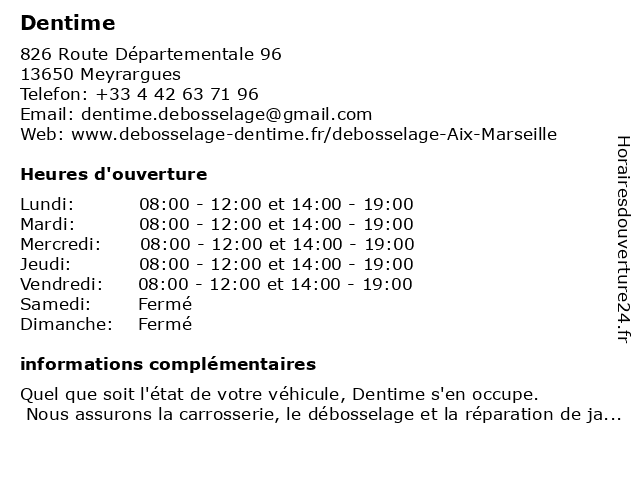 Dentime

826 Route Départementale 96
13650 Meyrargues
Telefon: +33 4 42 63 71 96
Email: dentime.debosselage@gmail.com
Web: www.debosselage-dentime.fr/debosselage-Aix-Marseille

Heures d'ouverture

| | |
|---|---|
| Lundi: | 08:00 - 12:00 et 14:00 - 19:00 |
| Mardi: | 08:00 - 12:00 et 14:00 - 19:00 |
| Mercredi: | 08:00 - 12:00 et 14:00 - 19:00 |
| Jeudi: | 08:00 - 12:00 et 14:00 - 19:00 |
| Vendredi: | 08:00 - 12:00 et 14:00 - 19:00 |
| Samedi: | Fermé |
| Dimanche: | Fermé |

informations complémentaires

Quel que soit l'état de votre véhicule, Dentime s'en occupe.
Nous assurons la carrosserie, le débosselage et la réparation de ja...

Horairesdouverture24.fr